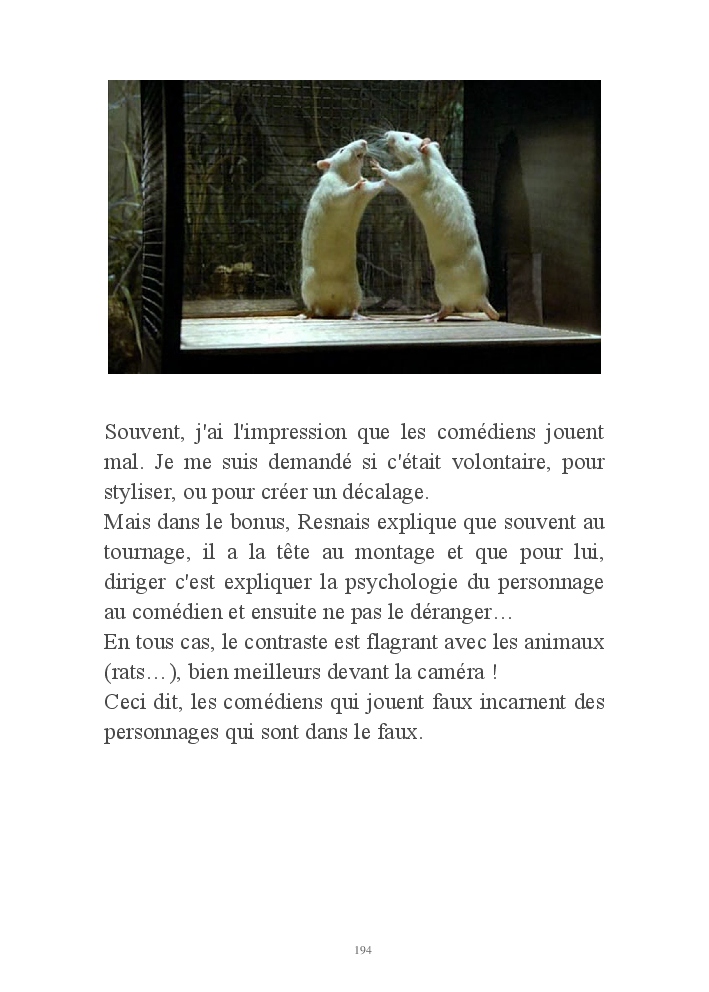 Souvent, j'ai l'impression que les comédiens jouent mal. Je me suis demandé si c'était volontaire, pour styliser, ou pour créer un décalage.
Mais dans le bonus, Resnais explique que souvent au tournage, il a la tête au montage et que pour lui, diriger c'est expliquer la psychologie du personnage au comédien et ensuite ne pas le déranger…
En tous cas, le contraste est flagrant avec les animaux (rats…), bien meilleurs devant la caméra !
Ceci dit, les comédiens qui jouent faux incarnent des personnages qui sont dans le faux.

194